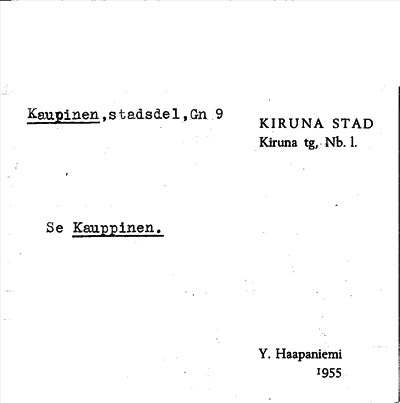 Kaupinen,stadsdel,Gn 9

KIRUNA STAD
Kiruna tg, Nb. l.

Se Kauppinen.

Y. Haapaniemi
1955